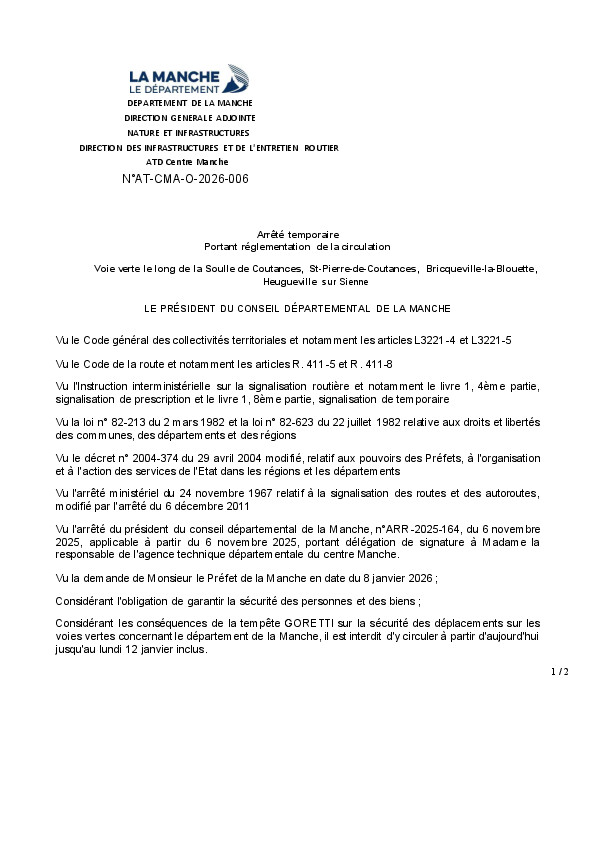 LA MANCHE
LE DÉPARTEMENT

DEPARTEMENT DE LA MANCHE
DIRECTION GENERALE ADJOINTE
NATURE ET INFRASTRUCTURES
DIRECTION DES INFRASTRUCTURES ET DE L'ENTRETIEN ROUTIER
ATD Centre Manche

N°AT-CMA-O-2026-006

Arrêté temporaire
Portant réglementation de la circulation

Voie verte le long de la Soulle de Coutances, St-Pierre-de-Coutances, Bricqueville-la-Blouette, Heugueville sur Sienne

LE PRÉSIDENT DU CONSEIL DÉPARTEMENTAL DE LA MANCHE

Vu le Code général des collectivités territoriales et notamment les articles L3221-4 et L3221-5

Vu le Code de la route et notamment les articles R. 411-5 et R. 411-8

Vu l'Instruction interministérielle sur la signalisation routière et notamment le livre 1, 4ème partie, signalisation de prescription et le livre 1, 8ème partie, signalisation de temporaire

Vu la loi n° 82-213 du 2 mars 1982 et la loi n° 82-623 du 22 juillet 1982 relative aux droits et libertés des communes, des départements et des régions

Vu le décret n° 2004-374 du 29 avril 2004 modifié, relatif aux pouvoirs des Préfets, à l'organisation et à l'action des services de l'Etat dans les régions et les départements

Vu l'arrêté ministériel du 24 novembre 1967 relatif à la signalisation des routes et des autoroutes, modifié par l'arrêté du 6 décembre 2011

Vu l'arrêté du président du conseil départemental de la Manche, n°ARR-2025-164, du 6 novembre 2025, applicable à partir du 6 novembre 2025, portant délégation de signature à Madame la responsable de l'agence technique départementale du centre Manche.

Vu la demande de Monsieur le Préfet de la Manche en date du 8 janvier 2026 ;

Considérant l'obligation de garantir la sécurité des personnes et des biens ;

Considérant les conséquences de la tempête GORETTI sur la sécurité des déplacements sur les voies vertes concernant le département de la Manche, il est interdit d'y circuler à partir d'aujourd'hui jusqu'au lundi 12 janvier inclus.

1 / 2